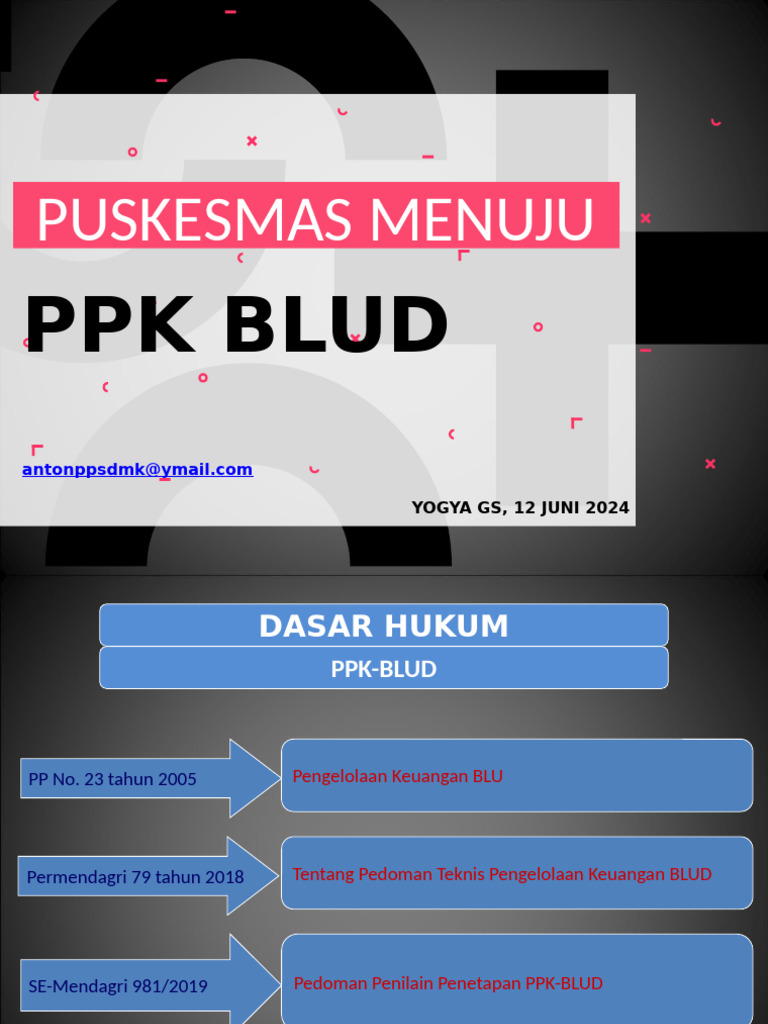 PUSKESMAS MENUJU

PPK BLUD

antonppsdmk@ymail.com

YOGYA GS, 12 JUNI 2024

DASAR HUKUM

PPK-BLUD

PP No. 23 tahun 2005

Pengelolaan Keuangan BLU

Permendagri 79 tahun 2018

Tentang Pedoman Teknis Pengelolaan Keuangan BLUD

SE-Mendagri 981/2019

Pedoman Penilain Penetapan PPK-BLUD